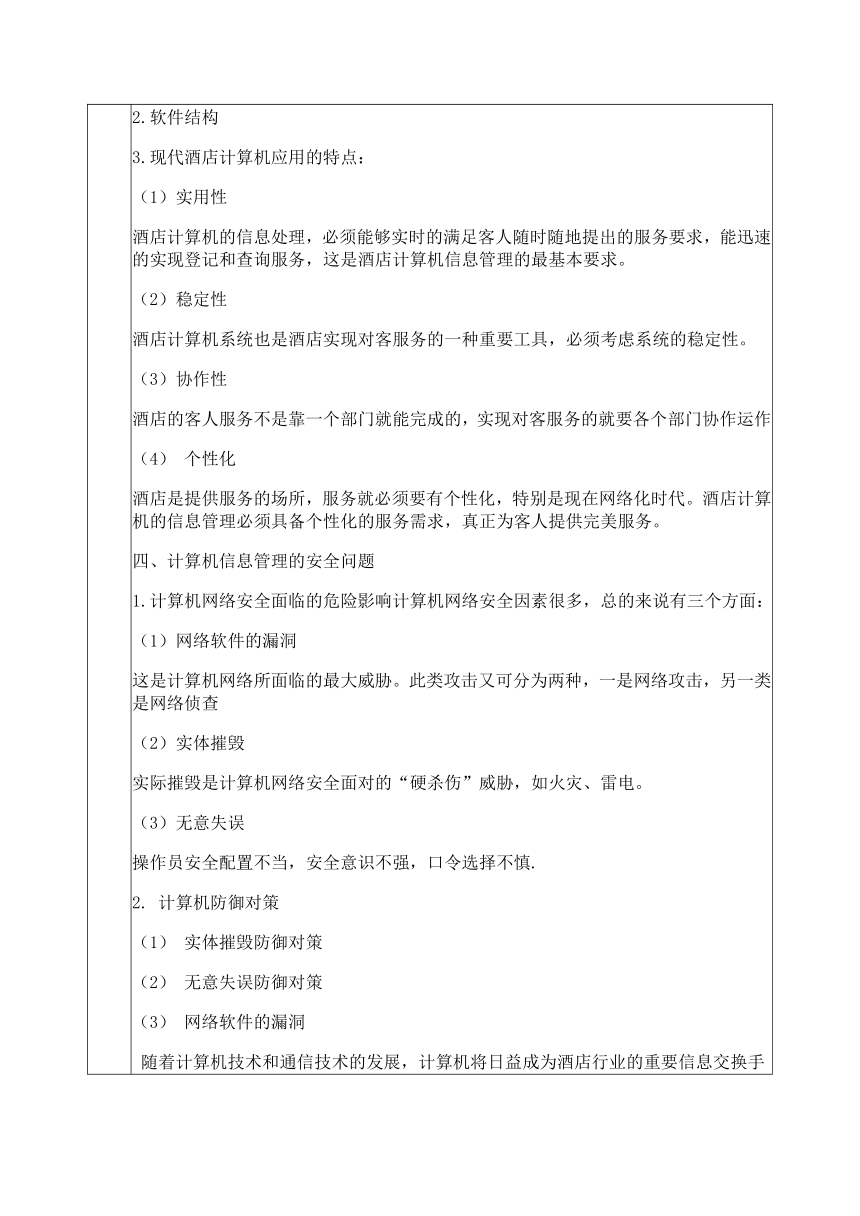 2. 软件结构

3. 现代酒店计算机应用的特点：

（1）实用性

酒店计算机的信息处理，必须能够实时的满足客人随时随地提出的服务要求，能迅速的实现登记和查询服务，这是酒店计算机信息管理的最基本要求。

（2）稳定性

酒店计算机系统也是酒店实现对客服务的一种重要工具，必须考虑系统的稳定性。

（3）协作性

酒店的客人服务不是靠一个部门就能完成的，实现对客服务的就要各个部门协作运作

（4） 个性化

酒店是提供服务的场所，服务就必须要有个性化，特别是现在网络化时代。酒店计算机的信息管理必须具备个性化的服务需求，真正为客人提供完美服务。

四、计算机信息管理的安全问题

1. 计算机网络安全面临的危险影响计算机网络安全因素很多，总的来说有三个方面：

（1）网络软件的漏洞

这是计算机网络所面临的最大威胁。此类攻击又可分为两种，一是网络攻击，另一类是网络侦查

（2）实体摧毁

实际摧毁是计算机网络安全面对的“硬杀伤”威胁，如火灾、雷电。

（3）无意失误

操作员安全配置不当，安全意识不强，口令选择不慎.

2. 计算机防御对策

（1） 实体摧毁防御对策

（2） 无意失误防御对策

（3） 网络软件的漏洞

随着计算机技术和通信技术的发展，计算机将日益成为酒店行业的重要信息交换手